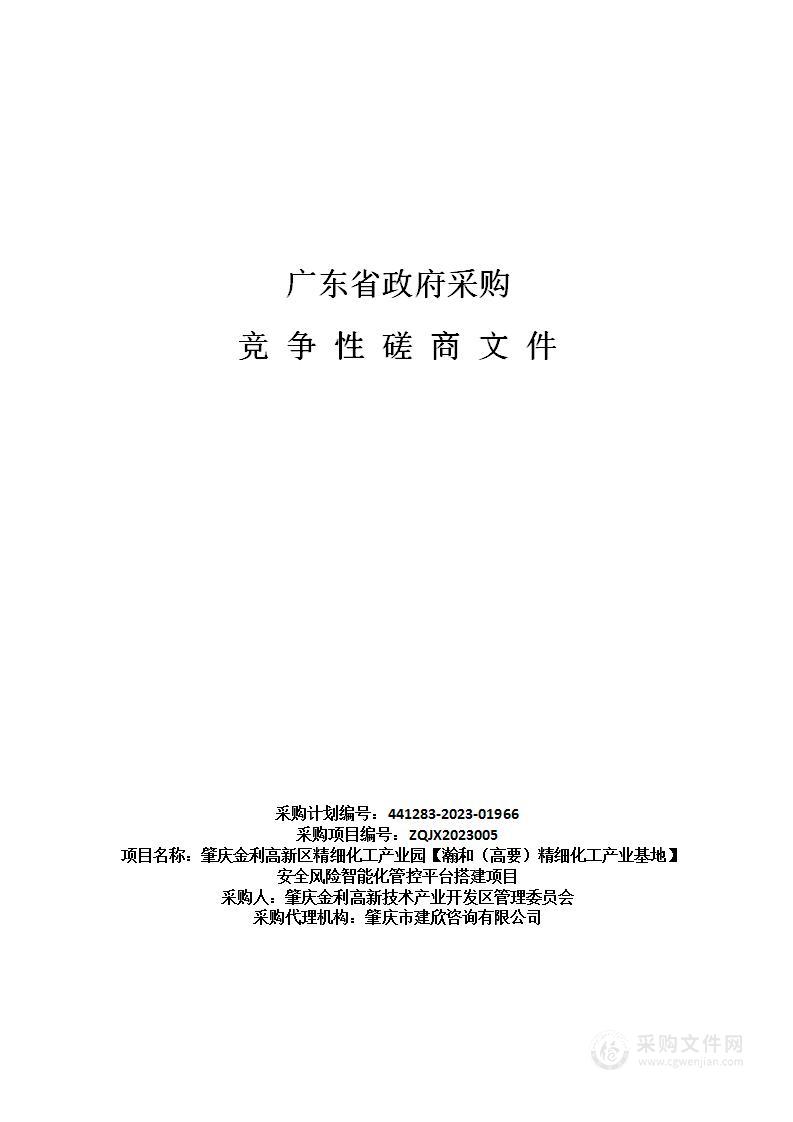 广东省政府采购

竞 争 性 磋 商 文 件

采购计划编号：441283-2023-01966
采购项目编号：ZQJX2023005
项目名称：肇庆金利高新区精细化工产业园【瀚和（高要）精细化工产业基地】安全风险智能化管控平台搭建项目
采购人：肇庆金利高新技术产业开发区管理委员会
采购代理机构：肇庆市建欣咨询有限公司

采购文件网
www.cgwenjian.com